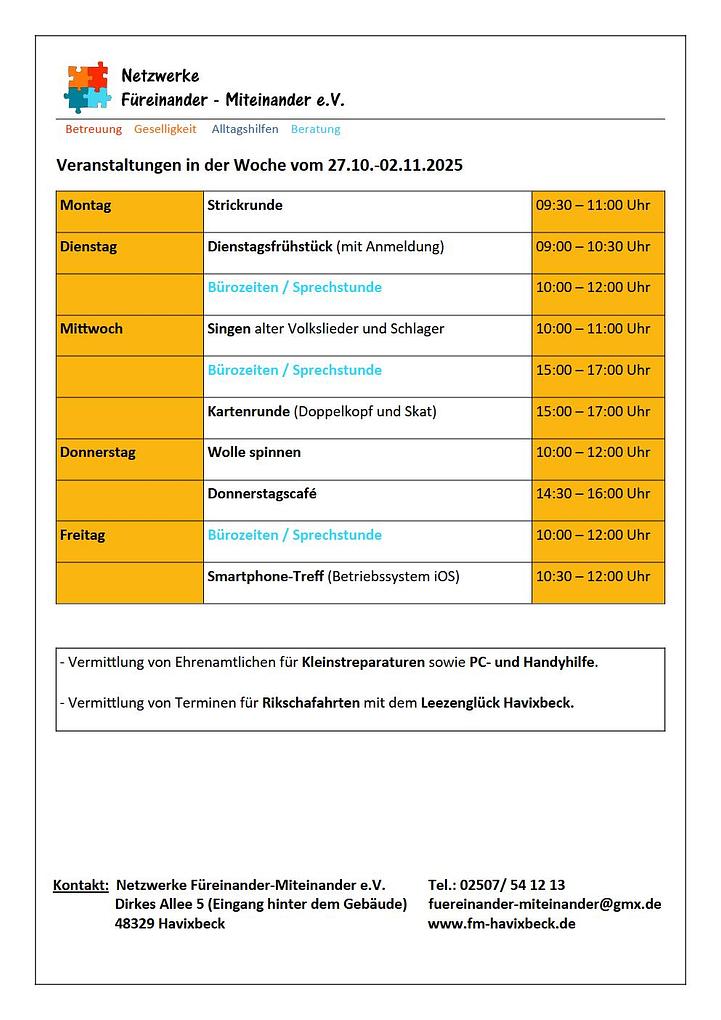 Netzwerke
Füreinander - Miteinander e.V.

Betreuung Geselligkeit Alltagshilfen Beratung

Veranstaltungen in der Woche vom 27.10.-02.11.2025

| | | |
|---|---|---|
| Montag | Strickrunde | 09:30 – 11:00 Uhr |
| Dienstag | Dienstagsfrühstück (mit Anmeldung) | 09:00 – 10:30 Uhr |
| | Bürozeiten / Sprechstunde | 10:00 – 12:00 Uhr |
| Mittwoch | Singen alter Volkslieder und Schlager | 10:00 – 11:00 Uhr |
| | Bürozeiten / Sprechstunde | 15:00 – 17:00 Uhr |
| | Kartenrunde (Doppelkopf und Skat) | 15:00 – 17:00 Uhr |
| Donnerstag | Wolle spinnen | 10:00 – 12:00 Uhr |
| | Donnerstagscafé | 14:30 – 16:00 Uhr |
| Freitag | Bürozeiten / Sprechstunde | 10:00 – 12:00 Uhr |
| | Smartphone-Treff (Betriebssystem iOS) | 10:30 – 12:00 Uhr |

- Vermittlung von Ehrenamtlichen für Kleinstreparaturen sowie PC- und Handyhilfe.

- Vermittlung von Terminen für Rikschafahrten mit dem Leezenglück Havixbeck.

Kontakt: Netzwerke Füreinander-Miteinander e.V.
Dirkes Allee 5 (Eingang hinter dem Gebäude)
48329 Havixbeck

Tel.: 02507/ 54 12 13
fuereinander-miteinander@gmx.de
www.fm-havixbeck.de